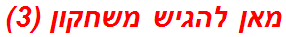 מאן להגיש משחקון (3)